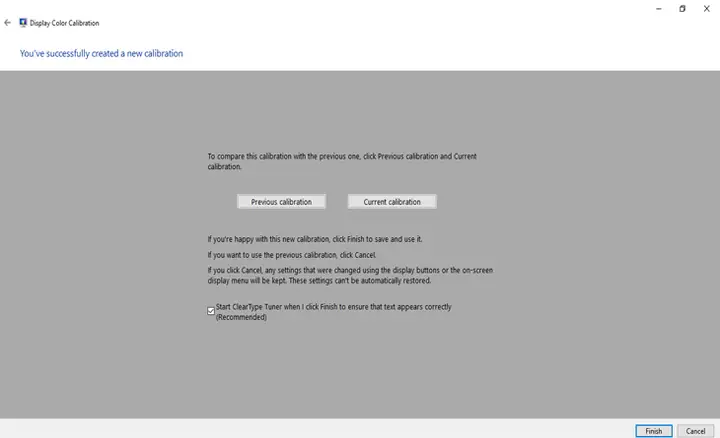 Display Color Calibration

You've successfully created a new calibration

To compare this calibration with the previous one, click Previous calibration and Current calibration.

Previous calibration

Current calibration

If you're happy with this new calibration, click Finish to save and use it.

If you want to use the previous calibration, click Cancel.

If you click Cancel, any settings that were changed using the display buttons or the on-screen display menu will be kept. These settings can't be automatically restored.

Start ClearType Tuner when I click Finish to ensure that text appears correctly (Recommended)

Finish

Cancel